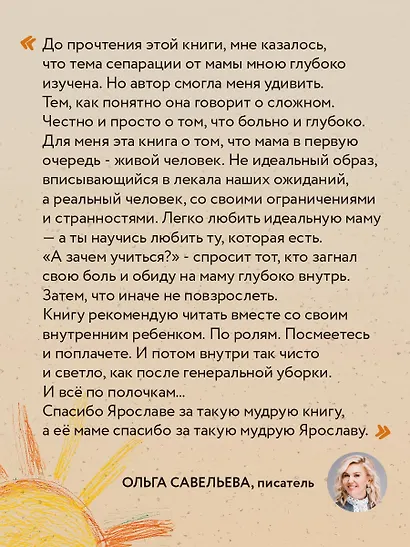 « До прочтения этой книги, мне казалось, что тема сепарации от мамы мною глубоко изучена. Но автор смогла меня удивить. Тем, как понятно она говорит о сложном. Честно и просто о том, что больно и глубоко. Для меня эта книга о том, что мама в первую очередь - живой человек. Не идеальный образ, вписывающийся в лекала наших ожиданий, а реальный человек, со своими ограничениями и странностями. Легко любить идеальную маму — а ты научись любить ту, которая есть. «А зачем учиться?» - спросит тот, кто загнал свою боль и обиду на маму глубоко внутрь. Затем, что иначе не повзрослеть.
Книгу рекомендую читать вместе со своим внутренним ребенком. По ролям. Посмеетесь и поплачете. И потом внутри так чисто и светло, как после генеральной уборки. И всё по полочкам...
Спасибо Ярославе за такую мудрую книгу, а её маме спасибо за такую мудрую Ярославу. »

ОЛЬГА САВЕЛЬЕВА, писатель